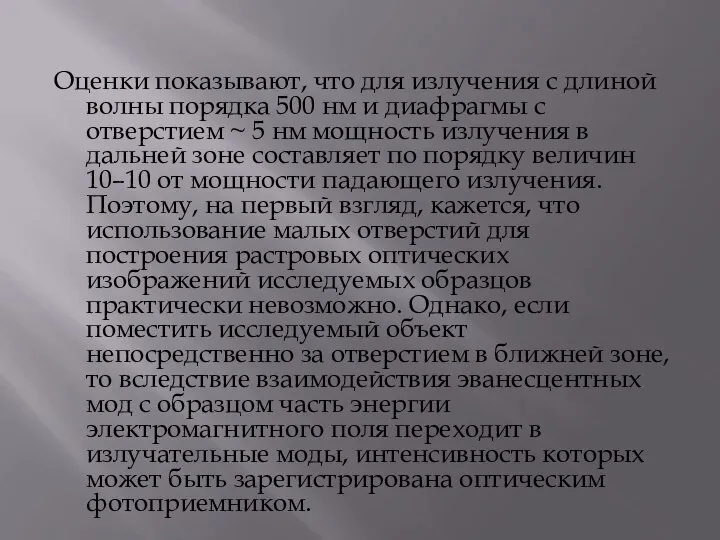 Оценки показывают, что для излучения с длиной волны порядка 500 нм и диафрагмы с отверстием ~ 5 нм мощность излучения в дальней зоне составляет по порядку величин 10–10 от мощности падающего излучения. Поэтому, на первый взгляд, кажется, что использование малых отверстий для построения растровых оптических изображений исследуемых образцов практически невозможно. Однако, если поместить исследуемый объект непосредственно за отверстием в ближней зоне, то вследствие взаимодействия эванесцентных мод с образцом часть энергии электромагнитного поля переходит в излучательные моды, интенсивность которых может быть зарегистрирована оптическим фотоприемником.